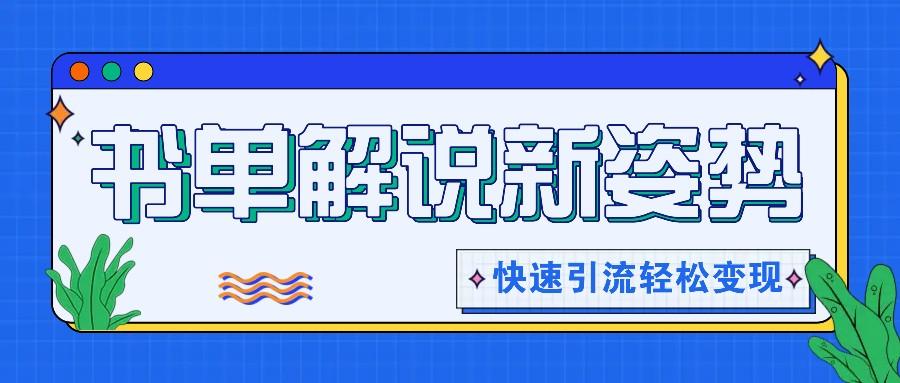 书单解说新姿势

快速引流轻松变现